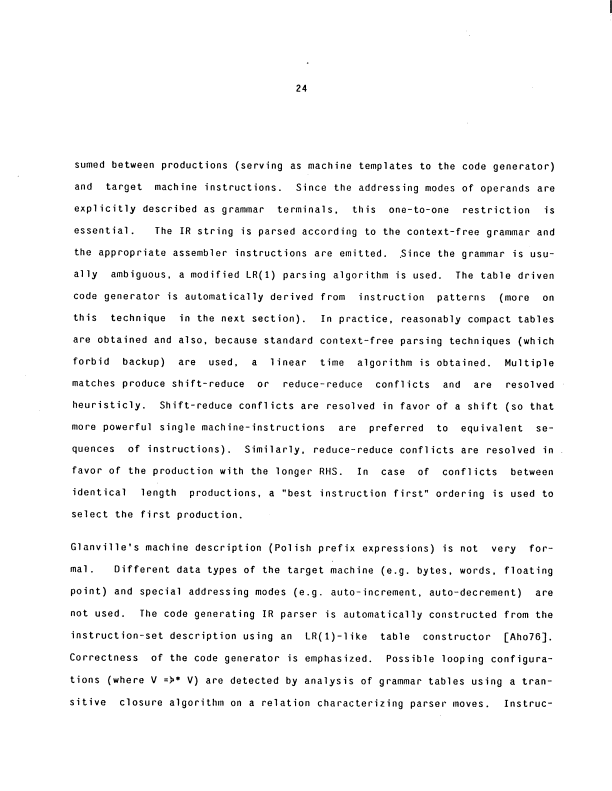 24

sumed between productions (serving as machine templates to the code generator) and target machine instructions. Since the addressing modes of operands are explicitly described as grammar terminals, this one-to-one restriction is essential. The IR string is parsed according to the context-free grammar and the appropriate assembler instructions are emitted. Since the grammar is usually ambiguous, a modified LR(1) parsing algorithm is used. The table driven code generator is automatically derived from instruction patterns (more on this technique in the next section). In practice, reasonably compact tables are obtained and also, because standard context-free parsing techniques (which forbid backup) are used, a linear time algorithm is obtained. Multiple matches produce shift-reduce or reduce-reduce conflicts and are resolved heuristicly. Shift-reduce conflicts are resolved in favor of a shift (so that more powerful single machine-instructions are preferred to equivalent sequences of instructions). Similarly, reduce-reduce conflicts are resolved in favor of the production with the longer RHS. In case of conflicts between identical length productions, a "best instruction first" ordering is used to select the first production.

Glanville's machine description (Polish prefix expressions) is not very formal. Different data types of the target machine (e.g. bytes, words, floating point) and special addressing modes (e.g. auto-increment, auto-decrement) are not used. The code generating IR parser is automatically constructed from the instruction-set description using an LR(1)-like table constructor [Aho76]. Correctness of the code generator is emphasized. Possible looping configurations (where V =>* V) are detected by analysis of grammar tables using a transitive closure algorithm on a relation characterizing parser moves. Instruc-